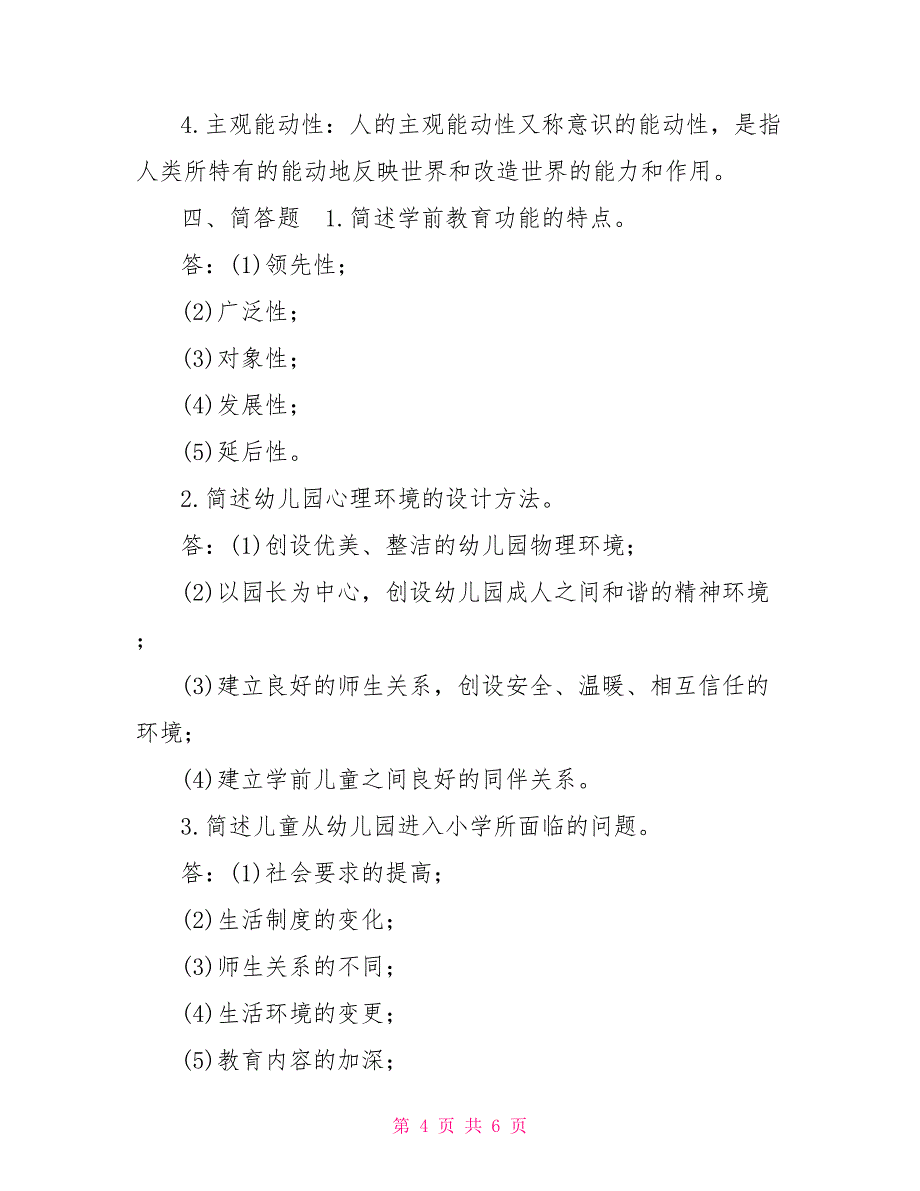 4.主观能动性：人的主观能动性又称意识的能动性，是指人类所特有的能动地反映世界和改造世界的能力和作用。

四、简答题　1.简述学前教育功能的特点。

答：(1)领先性；

(2)广泛性；

(3)对象性；

(4)发展性；

(5)延后性。

2.简述幼儿园心理环境的设计方法。

答：(1)创设优美、整洁的幼儿园物理环境；

(2)以园长为中心，创设幼儿园成人之间和谐的精神环境；

(3)建立良好的师生关系，创设安全、温暖、相互信任的环境；

(4)建立学前儿童之间良好的同伴关系。

3.简述儿童从幼儿园进入小学所面临的问题。

答：(1)社会要求的提高；

(2)生活制度的变化；

(3)师生关系的不同；

(4)生活环境的变更；

(5)教育内容的加深；

第 4 页 共 6 页